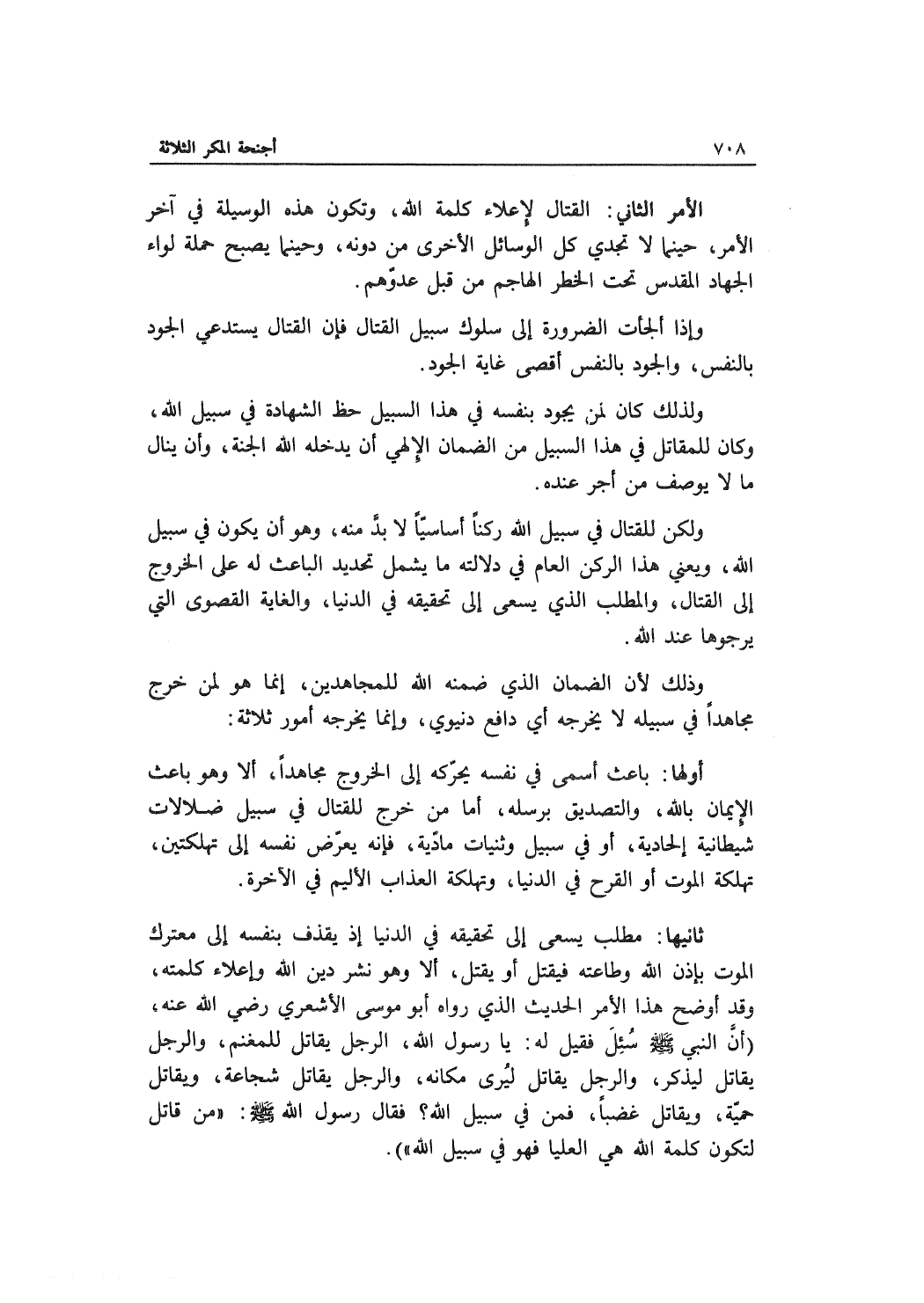 ٧٠٨ أجنحة المكر الثلاثة

الأمر الثاني: القتال لإعلاء كلمة الله، وتكون هذه الوسيلة في آخر الأمر، حينما لا تجدي كل الوسائل الأخرى من دونه، وحينما يصبح حملة لواء الجهاد المقدس تحت الخطر الهاجم من قبل عدوّهم.

وإذا ألجأت الضرورة إلى سلوك سبيل القتال فإن القتال يستدعي الجود بالنفس، والجود بالنفس أقصى غاية الجود.

ولذلك كان لمن يجود بنفسه في هذا السبيل حظ الشهادة في سبيل الله، وكان للمقاتل في هذا السبيل من الضمان الإلهي أن يدخله الله الجنة، وأن ينال ما لا يوصف من أجر عنده.

ولكن للقتال في سبيل الله ركناً أساسيّاً لا بدَّ منه، وهو أن يكون في سبيل الله، ويعني هذا الركن العام في دلالته ما يشمل تحديد الباعث له على الخروج إلى القتال، والمطلب الذي يسعى إلى تحقيقه في الدنيا، والغاية القصوى التي يرجوها عند الله.

وذلك لأن الضمان الذي ضمنه الله للمجاهدين، إنما هو لمن خرج مجاهداً في سبيله لا يخرجه أي دافع دنيوي، وإنما يخرجه أمور ثلاثة:

أولها: باعث أسمى في نفسه يحرّكه إلى الخروج مجاهداً، ألا وهو باعث الإيمان بالله، والتصديق برسله، أما من خرج للقتال في سبيل ضلالات شيطانية إلحادية، أو في سبيل وثنيات مادّية، فإنه يعرّض نفسه إلى تهلكتين، تهلكة الموت أو القرح في الدنيا، وتهلكة العذاب الأليم في الآخرة.

ثانيها: مطلب يسعى إلى تحقيقه في الدنيا إذ يقذف بنفسه إلى معترك الموت بإذن الله وطاعته فيقتل أو يقتل، ألا وهو نشر دين الله وإعلاء كلمته، وقد أوضح هذا الأمر الحديث الذي رواه أبو موسى الأشعري رضي الله عنه، (أنَّ النبي ﷺ سُئِلَ فقيل له: يا رسول الله، الرجل يقاتل للمغنم، والرجل يقاتل ليذكر، والرجل يقاتل ليُرى مكانه، والرجل يقاتل شجاعة، ويقاتل حميّة، ويقاتل غضباً، فمن في سبيل الله؟ فقال رسول الله ﷺ: «من قاتل لتكون كلمة الله هي العليا فهو في سبيل الله»).